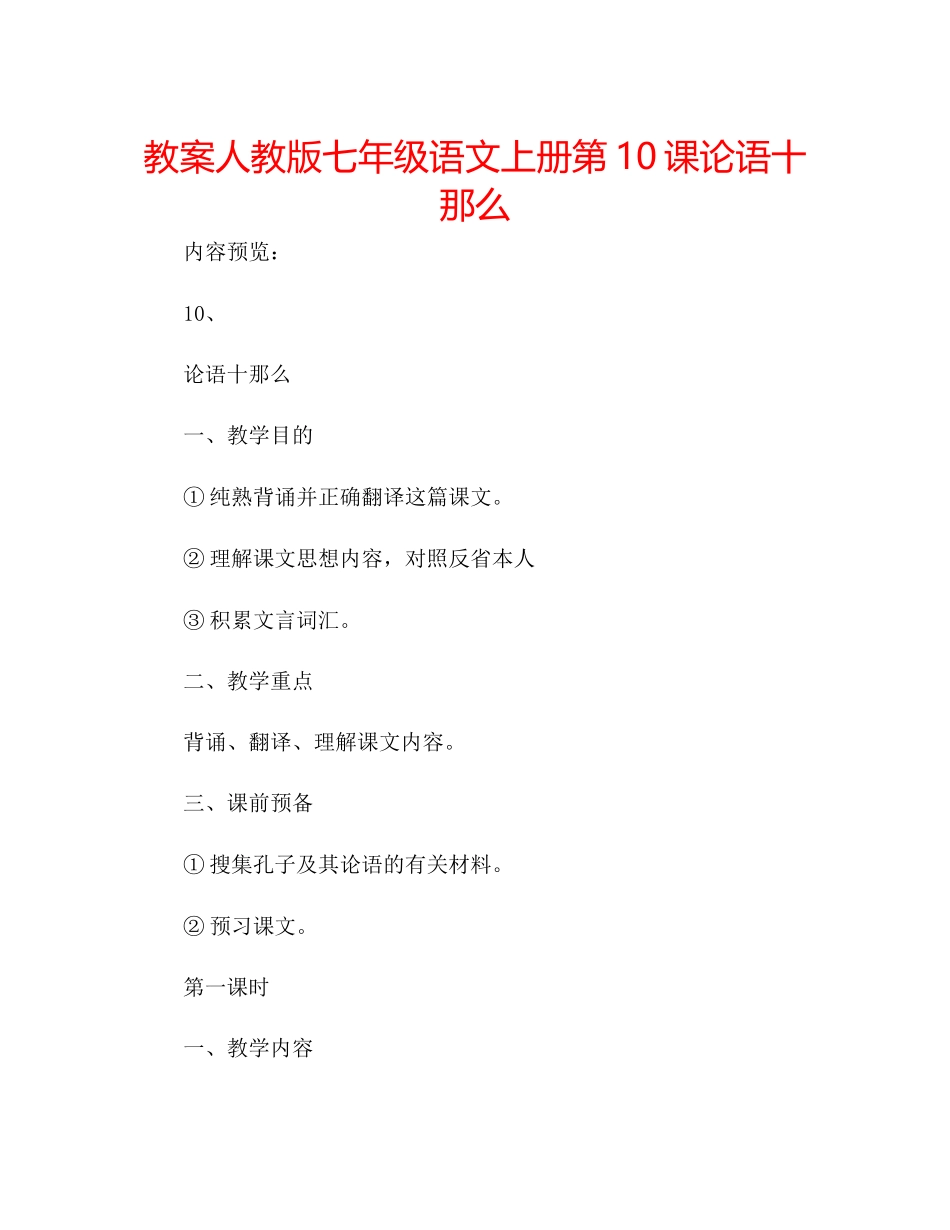 教案人教版七年级语文上册第10课论语十那么

内容预览：

10、

论语十那么

一、教学目的

①纯熟背诵并正确翻译这篇课文。

②理解课文思想内容，对照反省本人

③积累文言词汇。

二、教学重点

背诵、翻译、理解课文内容。

三、课前预备

①搜集孔子及其论语的有关材料。

②预习课文。

第一课时

一、教学内容